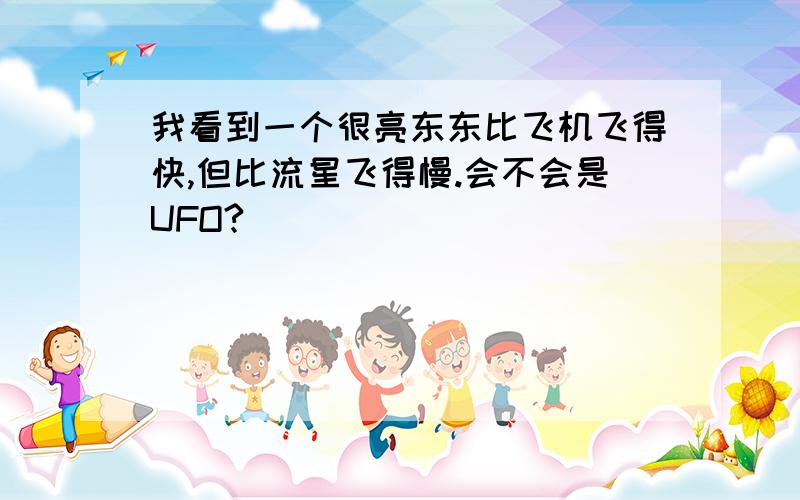 我看到一个很亮东东比飞机飞得快,但比流星飞得慢.会不会是UFO?